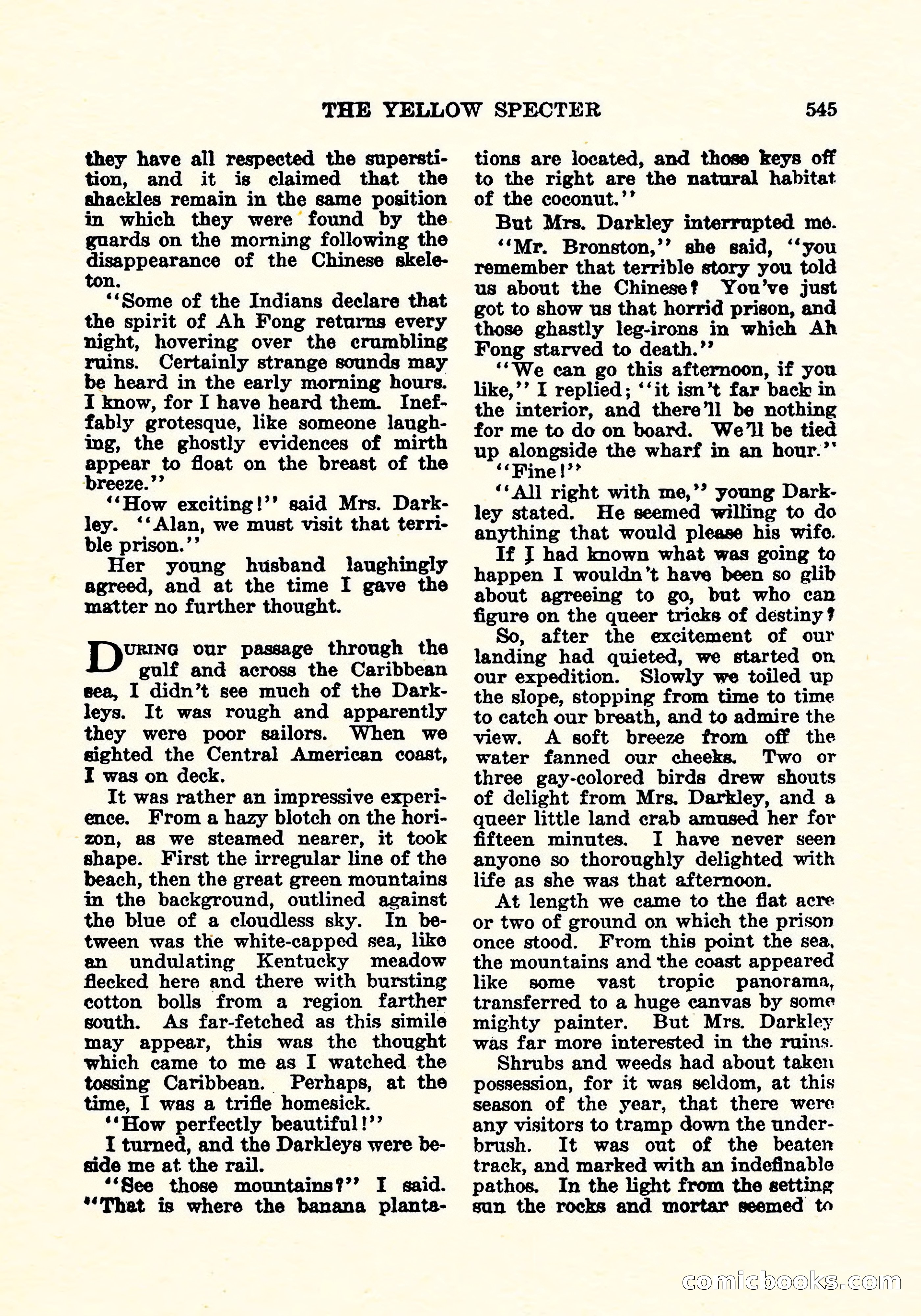 THE YELLOW SPECTER 545

they have all respected the superstition, and it is claimed that the shackles remain in the same position in which they were found by the guards on the morning following the disappearance of the Chinese skeleton.

"Some of the Indians declare that the spirit of Ah Fong returns every night, hovering over the crumbling ruins. Certainly strange sounds may be heard in the early morning hours. I know, for I have heard them. Ineffably grotesque, like someone laughing, the ghostly evidences of mirth appear to float on the breast of the breeze."

"How exciting!" said Mrs. Darkley. "Alan, we must visit that terrible prison."

Her young husband laughingly agreed, and at the time I gave the matter no further thought.

During our passage through the gulf and across the Caribbean sea, I didn't see much of the Darkleys. It was rough and apparently they were poor sailors. When we sighted the Central American coast, I was on deck.

It was rather an impressive experience. From a hazy blotch on the horizon, as we steamed nearer, it took shape. First the irregular line of the beach, then the great green mountains in the background, outlined against the blue of a cloudless sky. In between was the white-capped sea, like an undulating Kentucky meadow flecked here and there with bursting cotton bolls from a region farther south. As far-fetched as this simile may appear, this was the thought which came to me as I watched the tossing Caribbean. Perhaps, at the time, I was a trifle homesick.

"How perfectly beautiful!"

I turned, and the Darkleys were beside me at the rail.

"See those mountains?" I said. "That is where the banana plantations are located, and those keys off to the right are the natural habitat of the coconut."

But Mrs. Darkley interrupted me.

"Mr. Bronston," she said, "you remember that terrible story you told us about the Chinese? You've just got to show us that horrid prison, and those ghastly leg-irons in which Ah Fong starved to death."

"We can go this afternoon, if you like," I replied; "it isn't far back in the interior, and there'll be nothing for me to do on board. We'll be tied up alongside the wharf in an hour."

"Fine!"

"All right with me," young Darkley stated. He seemed willing to do anything that would please his wife.

If I had known what was going to happen I wouldn't have been so glib about agreeing to go, but who can figure on the queer tricks of destiny?

So, after the excitement of our landing had quieted, we started on our expedition. Slowly we toiled up the slope, stopping from time to time to catch our breath, and to admire the view. A soft breeze from off the water fanned our cheeks. Two or three gay-colored birds drew shouts of delight from Mrs. Darkley, and a queer little land crab amused her for fifteen minutes. I have never seen anyone so thoroughly delighted with life as she was that afternoon.

At length we came to the flat acre or two of ground on which the prison once stood. From this point the sea, the mountains and the coast appeared like some vast tropic panorama, transferred to a huge canvas by some mighty painter. But Mrs. Darkley was far more interested in the ruins.

Shrubs and weeds had about taken possession, for it was seldom, at this season of the year, that there were any visitors to tramp down the underbrush. It was out of the beaten track, and marked with an indefinable pathos. In the light from the setting sun the rocks and mortar seemed to

comicbooks.com